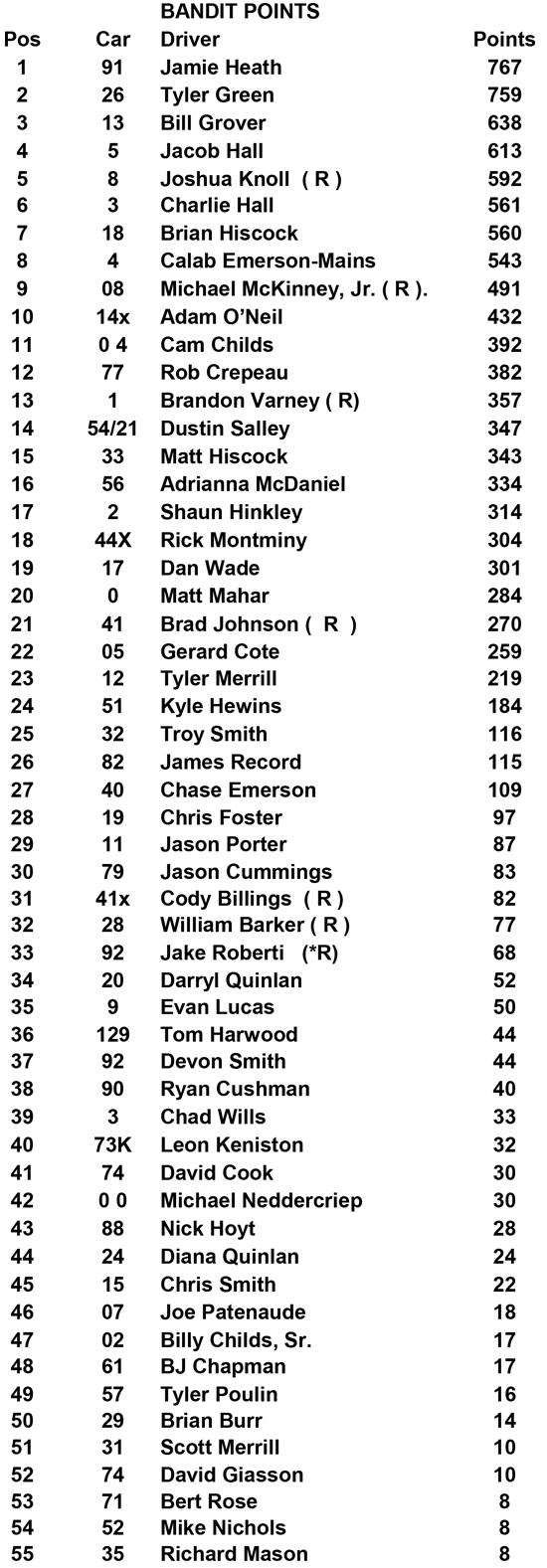 BANDIT POINTS

| Pos | Car | Driver | Points |
|---|---|---|---|
| 1 | 91 | Jamie Heath | 767 |
| 2 | 26 | Tyler Green | 759 |
| 3 | 13 | Bill Grover | 638 |
| 4 | 5 | Jacob Hall | 613 |
| 5 | 8 | Joshua Knoll ( R ) | 592 |
| 6 | 3 | Charlie Hall | 561 |
| 7 | 18 | Brian Hiscock | 560 |
| 8 | 4 | Calab Emerson-Mains | 543 |
| 9 | 08 | Michael McKinney, Jr. ( R ). | 491 |
| 10 | 14x | Adam O'Neil | 432 |
| 11 | 0 4 | Cam Childs | 392 |
| 12 | 77 | Rob Crepeau | 382 |
| 13 | 1 | Brandon Varney ( R) | 357 |
| 14 | 54/21 | Dustin Salley | 347 |
| 15 | 33 | Matt Hiscock | 343 |
| 16 | 56 | Adrianna McDaniel | 334 |
| 17 | 2 | Shaun Hinkley | 314 |
| 18 | 44X | Rick Montminy | 304 |
| 19 | 17 | Dan Wade | 301 |
| 20 | 0 | Matt Mahar | 284 |
| 21 | 41 | Brad Johnson ( R ) | 270 |
| 22 | 05 | Gerard Cote | 259 |
| 23 | 12 | Tyler Merrill | 219 |
| 24 | 51 | Kyle Hewins | 184 |
| 25 | 32 | Troy Smith | 116 |
| 26 | 82 | James Record | 115 |
| 27 | 40 | Chase Emerson | 109 |
| 28 | 19 | Chris Foster | 97 |
| 29 | 11 | Jason Porter | 87 |
| 30 | 79 | Jason Cummings | 83 |
| 31 | 41x | Cody Billings ( R ) | 82 |
| 32 | 28 | William Barker ( R ) | 77 |
| 33 | 92 | Jake Roberti (*R) | 68 |
| 34 | 20 | Darryl Quinlan | 52 |
| 35 | 9 | Evan Lucas | 50 |
| 36 | 129 | Tom Harwood | 44 |
| 37 | 92 | Devon Smith | 44 |
| 38 | 90 | Ryan Cushman | 40 |
| 39 | 3 | Chad Wills | 33 |
| 40 | 73K | Leon Keniston | 32 |
| 41 | 74 | David Cook | 30 |
| 42 | 0 0 | Michael Neddercriep | 30 |
| 43 | 88 | Nick Hoyt | 28 |
| 44 | 24 | Diana Quinlan | 24 |
| 45 | 15 | Chris Smith | 22 |
| 46 | 07 | Joe Patenaude | 18 |
| 47 | 02 | Billy Childs, Sr. | 17 |
| 48 | 61 | BJ Chapman | 17 |
| 49 | 57 | Tyler Poulin | 16 |
| 50 | 29 | Brian Burr | 14 |
| 51 | 31 | Scott Merrill | 10 |
| 52 | 74 | David Giasson | 10 |
| 53 | 71 | Bert Rose | 8 |
| 54 | 52 | Mike Nichols | 8 |
| 55 | 35 | Richard Mason | 8 |